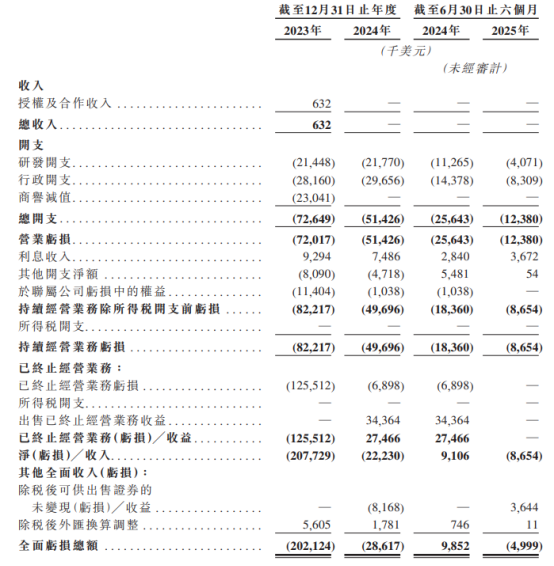 | | 截至12月31日止年度 | | 截至6月30日止六個月 | |
|---|---|---|---|---|
| | 2023年 | 2024年 | 2024年 | 2025年 |
| | (千美元) | | | |
| | | | (未經審計) | |
| 收入 | | | | |
| 授權及合作收入 | 632 | — | — | — |
| 總收入 | 632 | — | — | — |
| 開支 | | | | |
| 研發開支 | (21,448) | (21,770) | (11,265) | (4,071) |
| 行政開支 | (28,160) | (29,656) | (14,378) | (8,309) |
| 商譽減值 | (23,041) | — | — | — |
| 總開支 | (72,649) | (51,426) | (25,643) | (12,380) |
| 營業虧損 | (72,017) | (51,426) | (25,643) | (12,380) |
| 利息收入 | 9,294 | 7,486 | 2,840 | 3,672 |
| 其他開支淨額 | (8,090) | (4,718) | 5,481 | 54 |
| 於聯屬公司虧損中的權益 | (11,404) | (1,038) | (1,038) | — |
| 持續經營業務除所得稅開支前虧損 | (82,217) | (49,696) | (18,360) | (8,654) |
| 所得稅開支 | — | — | — | — |
| 持續經營業務虧損 | (82,217) | (49,696) | (18,360) | (8,654) |
| 已終止經營業務: | | | | |
| 已終止經營業務虧損 | (125,512) | (6,898) | (6,898) | — |
| 所得稅開支 | — | — | — | — |
| 出售已終止經營業務收益 | — | 34,364 | 34,364 | — |
| 已終止經營業務(虧損)/收益 | (125,512) | 27,466 | 27,466 | — |
| 淨(虧損)/收入 | (207,729) | (22,230) | 9,106 | (8,654) |
| 其他全面收入(虧損): | | | | |
| 除稅後可供出售證券的未變現(虧損)/收益 | — | (8,168) | — | 3,644 |
| 除稅後外匯換算調整 | 5,605 | 1,781 | 746 | 11 |
| 全面虧損總額 | (202,124) | (28,617) | 9,852 | (4,999) |